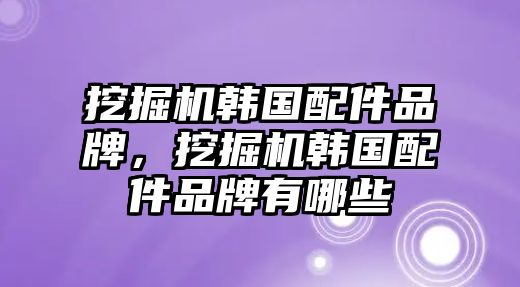 挖掘机韩国配件品牌，挖掘机韩国配件品牌有哪些